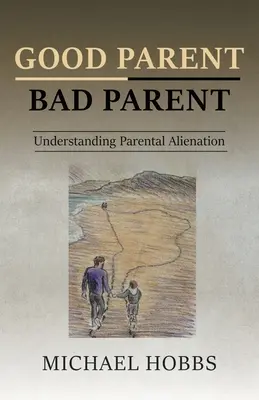 GOOD PARENT
BAD PARENT

Understanding Parental Alienation

MICHAEL HOBBS